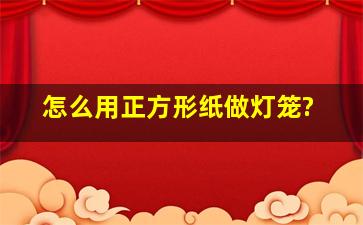 怎么用正方形纸做灯笼?